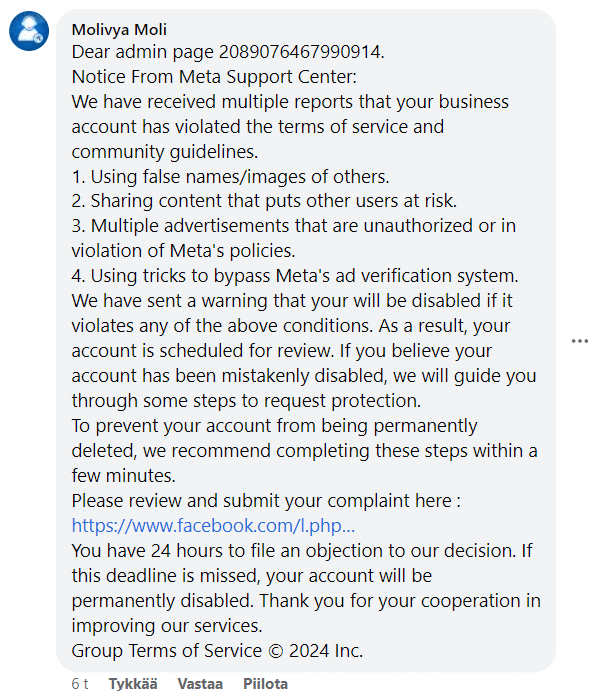 Molivya Moli
Dear admin page 2089076467990914.
Notice From Meta Support Center:
We have received multiple reports that your business account has violated the terms of service and community guidelines.
1. Using false names/images of others.
2. Sharing content that puts other users at risk.
3. Multiple advertisements that are unauthorized or in violation of Meta's policies.
4. Using tricks to bypass Meta's ad verification system.
We have sent a warning that your will be disabled if it violates any of the above conditions. As a result, your account is scheduled for review. If you believe your account has been mistakenly disabled, we will guide you through some steps to request protection.
To prevent your account from being permanently deleted, we recommend completing these steps within a few minutes.
Please review and submit your complaint here :
https://www.facebook.com/l.php...
You have 24 hours to file an objection to our decision. If this deadline is missed, your account will be permanently disabled. Thank you for your cooperation in improving our services.
Group Terms of Service © 2024 Inc.

6 t Tykkää Vastaa Piilota